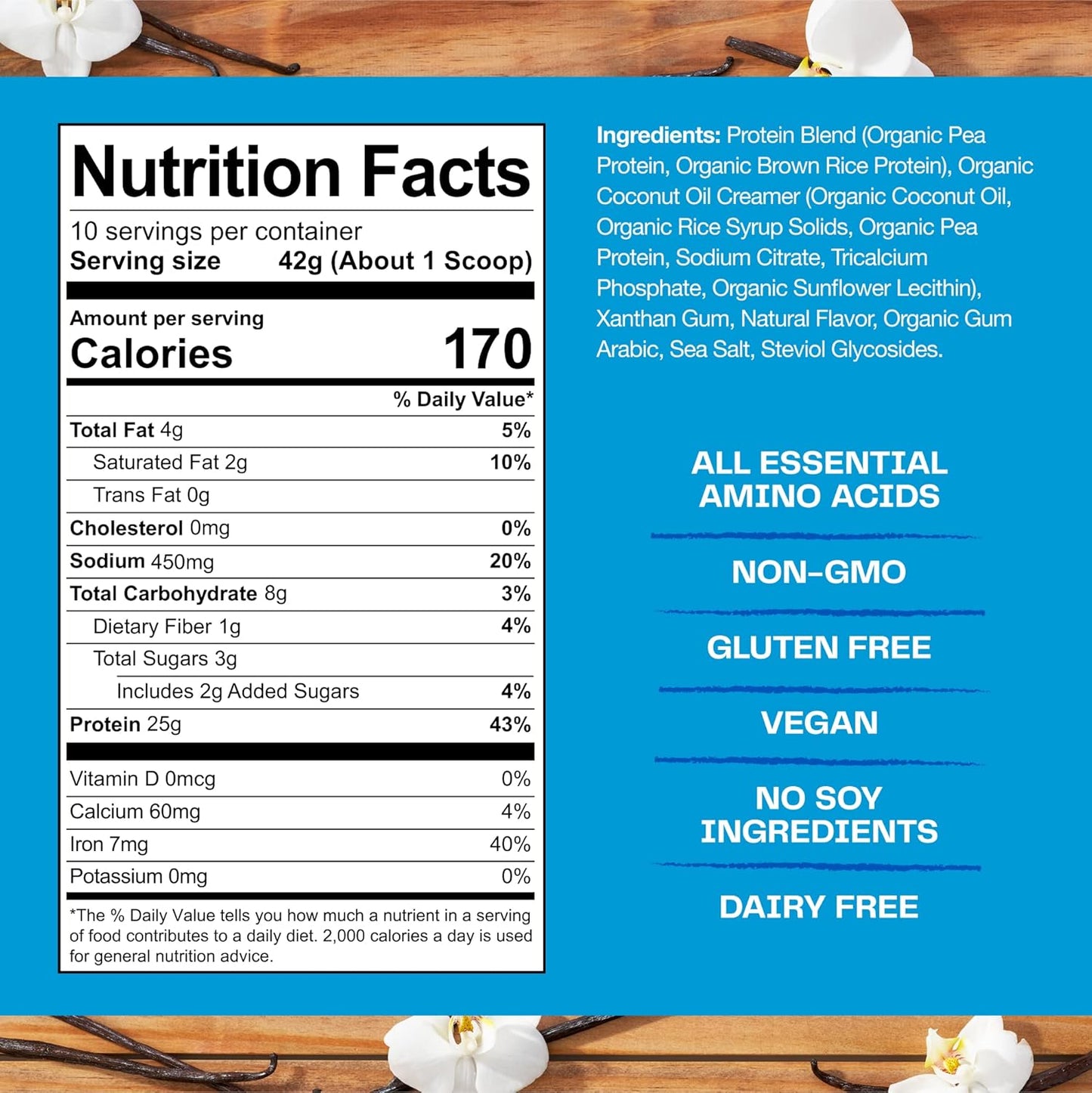 Nutrition Facts

10 servings per container
Serving size 42g (About 1 Scoop)

Amount per serving
Calories 170

| | % Daily Value* |
|---|---|
| Total Fat 4g | 5% |
| Saturated Fat 2g | 10% |
| Trans Fat 0g | |
| Cholesterol 0mg | 0% |
| Sodium 450mg | 20% |
| Total Carbohydrate 8g | 3% |
| Dietary Fiber 1g | 4% |
| Total Sugars 3g | |
| Includes 2g Added Sugars | 4% |
| Protein 25g | 43% |
| Vitamin D 0mcg | 0% |
| Calcium 60mg | 4% |
| Iron 7mg | 40% |
| Potassium 0mg | 0% |

*The % Daily Value tells you how much a nutrient in a serving of food contributes to a daily diet. 2,000 calories a day is used for general nutrition advice.

Ingredients: Protein Blend (Organic Pea Protein, Organic Brown Rice Protein), Organic Coconut Oil Creamer (Organic Coconut Oil, Organic Rice Syrup Solids, Organic Pea Protein, Sodium Citrate, Tricalcium Phosphate, Organic Sunflower Lecithin), Xanthan Gum, Natural Flavor, Organic Gum Arabic, Sea Salt, Steviol Glycosides.

ALL ESSENTIAL AMINO ACIDS

NON-GMO

GLUTEN FREE

VEGAN

NO SOY INGREDIENTS

DAIRY FREE